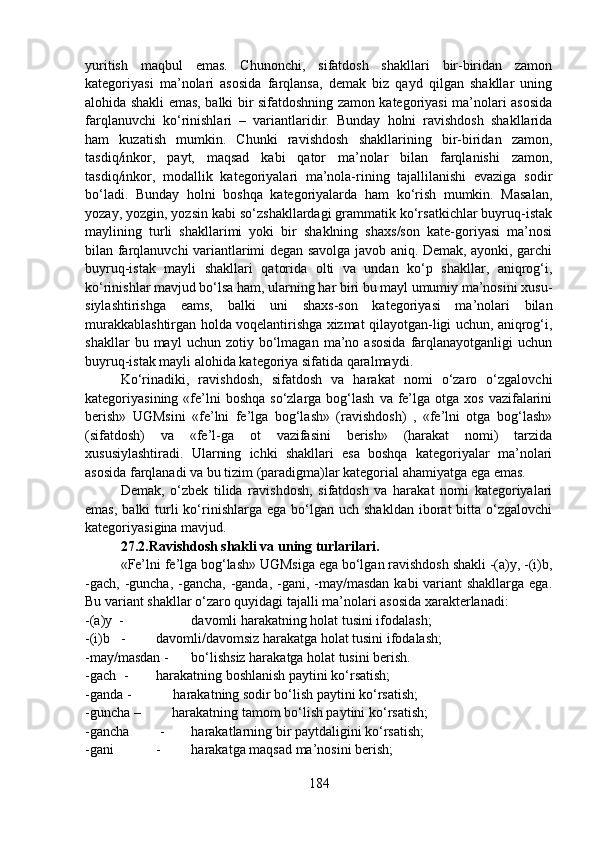 yuritish maqbul emas. Chunonchi, sifatdosh shakllari bir-biridan zamon kategoriyasi ma’nolari asosida farqlansa, demak biz qayd qilgan shakllar uning alohida shakli emas, balki bir sifatdoshning zamon kategoriyasi ma’nolari asosida farqlanuvchi ko‘rinishlari – variantlaridir. Bunday holni ravishdosh shakllarida ham kuzatish mumkin. Chunki ravishdosh shakllarining bir-biridan zamon, tasdiq/inkor, payt, maqsad kabi qator ma’nolar bilan farqlanishi zamon, tasdiq/inkor, modallik kategoriyalari ma’nola-rining tajallilanishi evaziga sodir bo‘ladi. Bunday holni boshqa kategoriyalarda ham ko‘rish mumkin. Masalan, yozay, yozgin, yozsin kabi so‘zshakllardagi grammatik ko‘rsatkichlar buyruq-istak maylining turli shakllarimi yoki bir shaklning shaxs/son kate-goriyasi ma’nosi bilan farqlanuvchi variantlarimi degan savolga javob aniq. Demak, ayonki, garchi buyruq-istak mayli shakllari qatorida olti va undan ko‘p shakllar, aniqrog‘i, ko‘rinishlar mavjud bo‘lsa ham, ularning har biri bu mayl umumiy ma’nosini xusu-siylashtirishga eams, balki uni shaxs-son kategoriyasi ma’nolari bilan murakkablashtirgan holda voqelantirishga xizmat qilayotgan-ligi uchun, aniqrog‘i, shakllar bu mayl uchun zotiy bo‘lmagan ma’no asosida farqlanayotganligi uchun buyruq-istak mayli alohida kategoriya sifatida qaralmaydi.

Ko‘rinadiki, ravishdosh, sifatdosh va harakat nomi o‘zaro o‘zgalovchi kategoriyasining «fe’lni boshqa so‘zlarga bog‘lash va fe’lga otga xos vazifalarini berish» UGMsini «fe’lni fe’lga bog‘lash» (ravishdosh) , «fe’lni otga bog‘lash» (sifatdosh) va «fe’l-ga ot vazifasini berish» (harakat nomi) tarzida xususiylashtiradi. Ularning ichki shakllari esa boshqa kategoriyalar ma’nolari asosida farqlanadi va bu tizim (paradigma)lar kategorial ahamiyatga ega emas.

Demak, o‘zbek tilida ravishdosh, sifatdosh va harakat nomi kategoriyalari emas, balki turli ko‘rinishlarga ega bo‘lgan uch shakldan iborat bitta o‘zgalovchi kategoriyasigina mavjud.

27.2.Ravishdosh shakli va uning turlarilari.

«Fe’lni fe’lga bog‘lash» UGMsiga ega bo‘lgan ravishdosh shakli -(a)y, -(i)b, -gach, -guncha, -gancha, -ganda, -gani, -may/masdan kabi variant shakllarga ega. Bu variant shakllar o‘zaro quyidagi tajalli ma’nolari asosida xarakterlanadi:
-(a)y - davomli harakatning holat tusini ifodalash;
-(i)b - davomli/davomsiz harakatga holat tusini ifodalash;
-may/masdan - bo‘lishsiz harakatga holat tusini berish.
-gach - harakatning boshlanish paytini ko‘rsatish;
-ganda - harakatning sodir bo‘lish paytini ko‘rsatish;
-guncha – harakatning tamom bo‘lish paytini ko‘rsatish;
-gancha - harakatlarning bir paytdaligini ko‘rsatish;
-gani - harakatga maqsad ma’nosini berish;

184